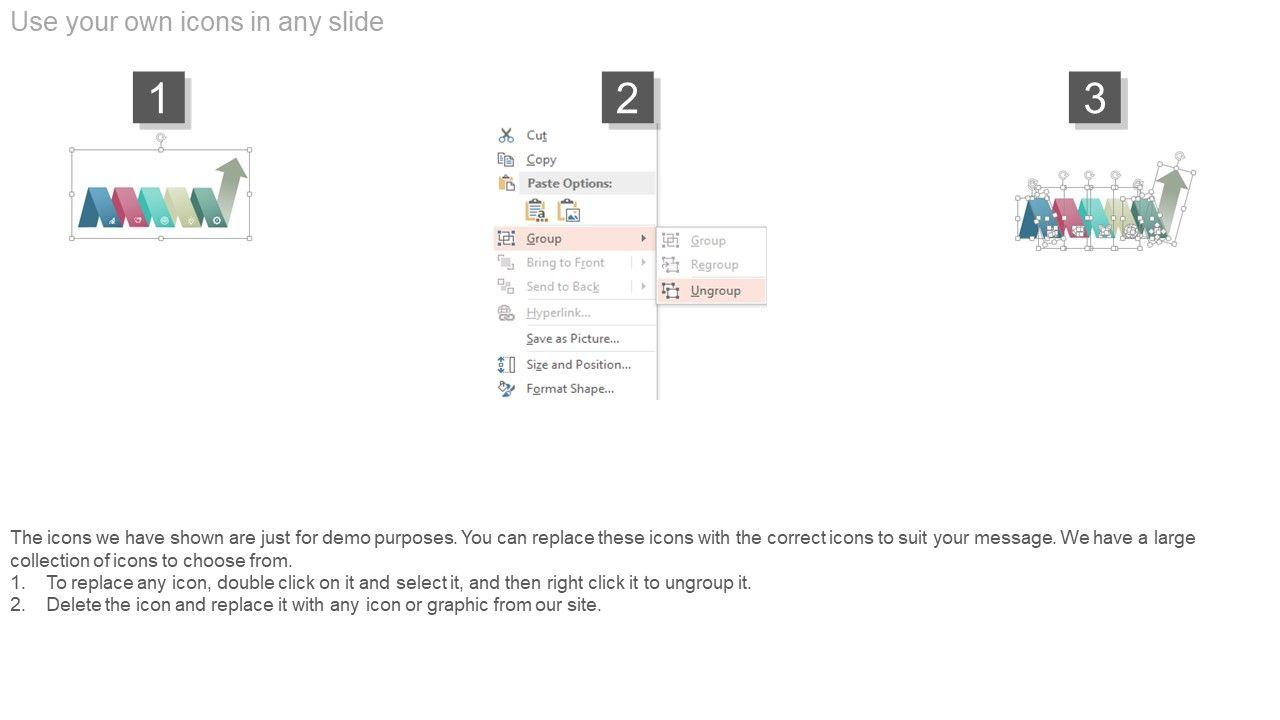 Use your own icons in any slide

1

2

Cut
Copy
Paste Options:
Group
Bring to Front
Send to Back
Hyperlink...
Save as Picture...
Size and Position...
Format Shape...

Group
Regroup
Ungroup

3

The icons we have shown are just for demo purposes. You can replace these icons with the correct icons to suit your message. We have a large collection of icons to choose from.
1. To replace any icon, double click on it and select it, and then right click it to ungroup it.
2. Delete the icon and replace it with any icon or graphic from our site.